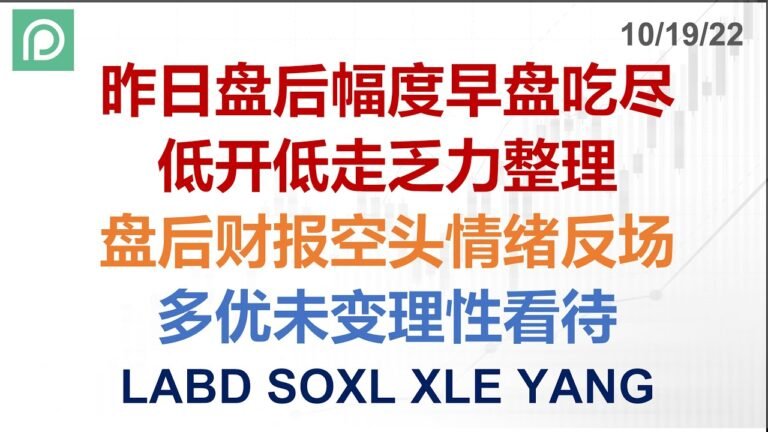 10/19/22

昨日盘后幅度早盘吃尽
低开低走乏力整理
盘后财报空头情绪反场
多优未变理性看待
LABD SOXL XLE YANG